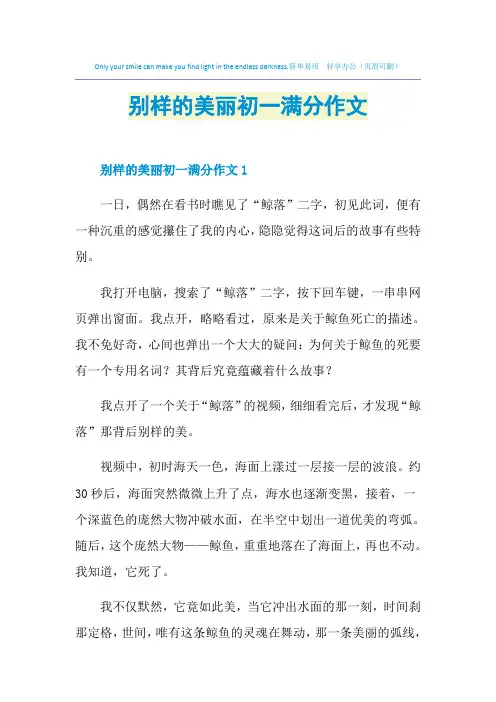 Only your smile can make you find light in the endless darkness.简单易用　轻享办公（页眉可删）

别样的美丽初一满分作文

别样的美丽初一满分作文 1

一日，偶然在看书时瞧见了“鲸落”二字，初见此词，便有一种沉重的感觉攥住了我的内心，隐隐觉得这词后的故事有些特别。

我打开电脑，搜索了“鲸落”二字，按下回车键，一串串网页弹出窗面。我点开，略略看过，原来是关于鲸鱼死亡的描述。我不免好奇，心间也弹出一个大大的疑问：为何关于鲸鱼的死要有一个专用名词？其背后究竟蕴藏着什么故事？

我点开了一个关于“鲸落”的视频，细细看完后，才发现“鲸落”那背后别样的美。

视频中，初时海天一色，海面上漾过一层接一层的波浪。约30秒后，海面突然微微上升了点，海水也逐渐变黑，接着，一个深蓝色的庞然大物冲破水面，在半空中划出一道优美的弯弧。随后，这个庞然大物——鲸鱼，重重地落在了海面上，再也不动。我知道，它死了。

我不仅默然，它竟如此美，当它冲出水面的那一刻，时间刹那定格，世间，唯有这条鲸鱼的灵魂在舞动，那一条美丽的弧线，